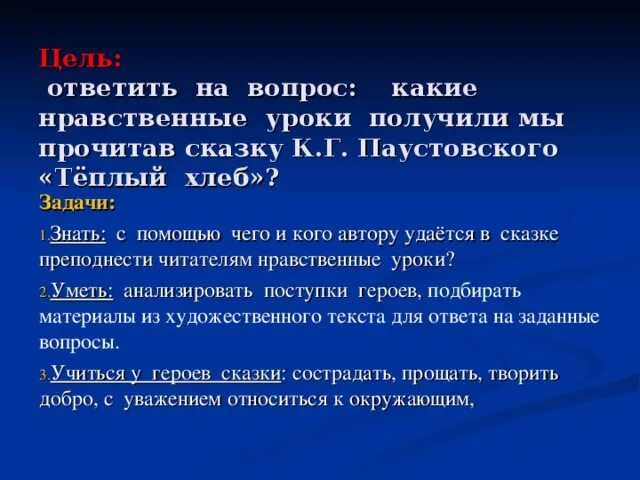 Цель:
ответить на вопрос: какие нравственные уроки получили мы прочитав сказку К.Г. Паустовского «Тёплый хлеб»?

Задачи:

1.Знать: с помощью чего и кого автору удаётся в сказке преподнести читателям нравственные уроки?

2.Уметь: анализировать поступки героев, подбирать материалы из художественного текста для ответа на заданные вопросы.

3.Учиться у героев сказки: сострадать, прощать, творить добро, с уважением относиться к окружающим,